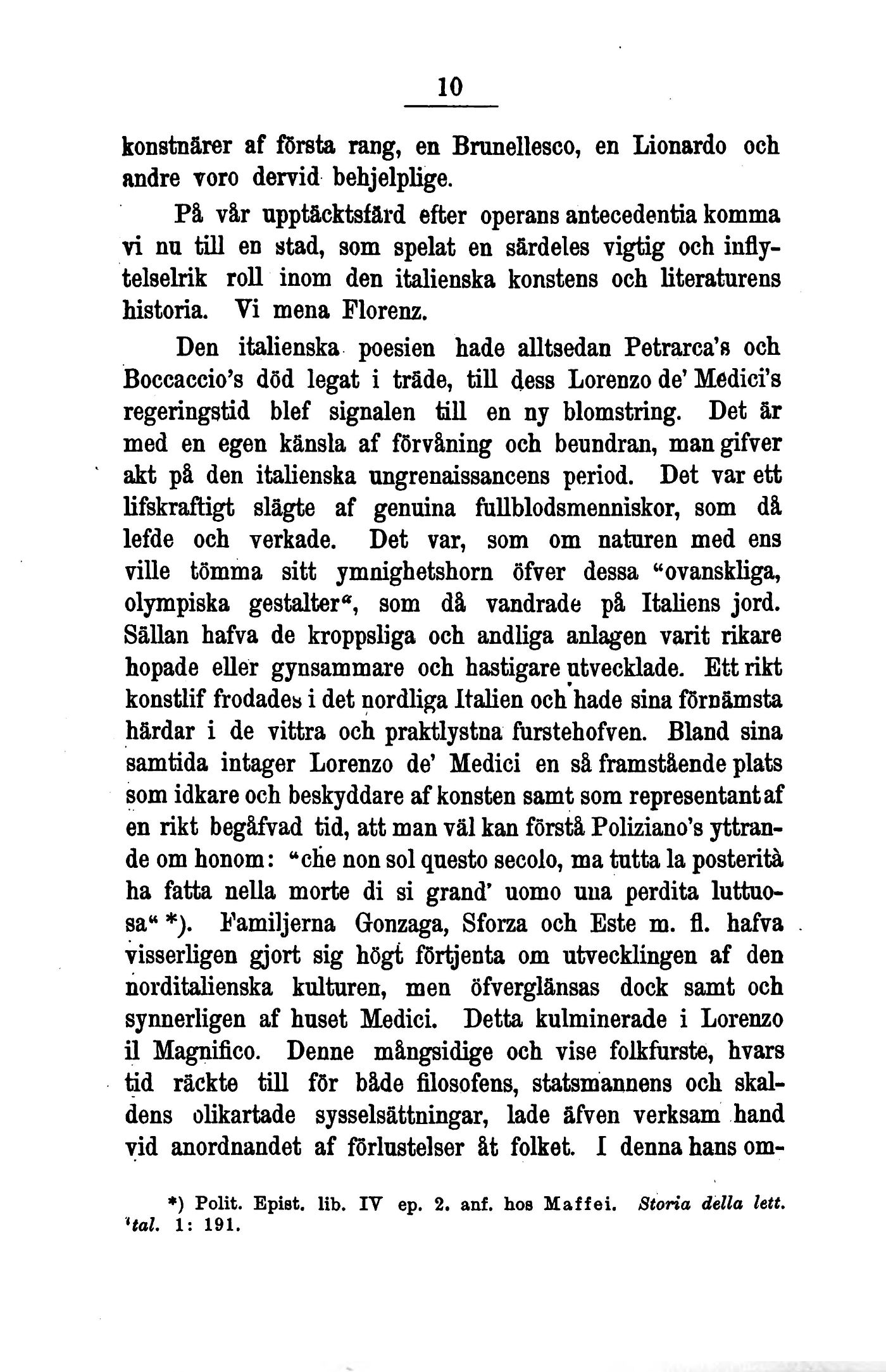 10

konstnärer af första rang, en Brunellesco, en Lionardo och andre voro dervid behjelplige.

På vår upptäcktsfärd efter operans antecedentia komma vi nu till en stad, som spelat en särdeles vigtig och inflytelselrik roll inom den italienska konstens och literaturens historia. Vi mena Florenz.

Den italienska poesien hade alltsedan Petrarca's och Boccaccio's död legat i träde, till dess Lorenzo de' Medici's regeringstid blef signalen till en ny blomstring. Det är med en egen känsla af förvåning och beundran, man gifver akt på den italienska ungrenaissancens period. Det var ett lifskraftigt slägte af genuina fullblodsmenniskor, som då lefde och verkade. Det var, som om naturen med ens ville tömma sitt ymnighetshorn öfver dessa "ovanskliga, olympiska gestalter", som då vandrade på Italiens jord. Sällan hafva de kroppsliga och andliga anlagen varit rikare hopade eller gynsammare och hastigare utvecklade. Ett rikt konstlif frodades i det nordliga Italien och hade sina förnämsta härdar i de vittra och praktlystna furstehofven. Bland sina samtida intager Lorenzo de' Medici en så framstående plats som idkare och beskyddare af konsten samt som representant af en rikt begåfvad tid, att man väl kan förstå Poliziano's yttrande om honom: "che non sol questo secolo, ma tutta la posterità ha fatta nella morte di si grand' uomo una perdita luttuosa" *). Familjerna Gonzaga, Sforza och Este m. fl. hafva visserligen gjort sig högt förtjenta om utvecklingen af den norditalienska kulturen, men öfverglänsas dock samt och synnerligen af huset Medici. Detta kulminerade i Lorenzo il Magnifico. Denne mångsidige och vise folkfurste, hvars tid räckte till för både filosofens, statsmannens och skaldens olikartade sysselsättningar, lade äfven verksam hand vid anordnandet af förlustelser åt folket. I denna hans om-

*) Polit. Epist. lib. IV ep. 2. anf. hos Maffei. Storia della lett. ital. 1: 191.